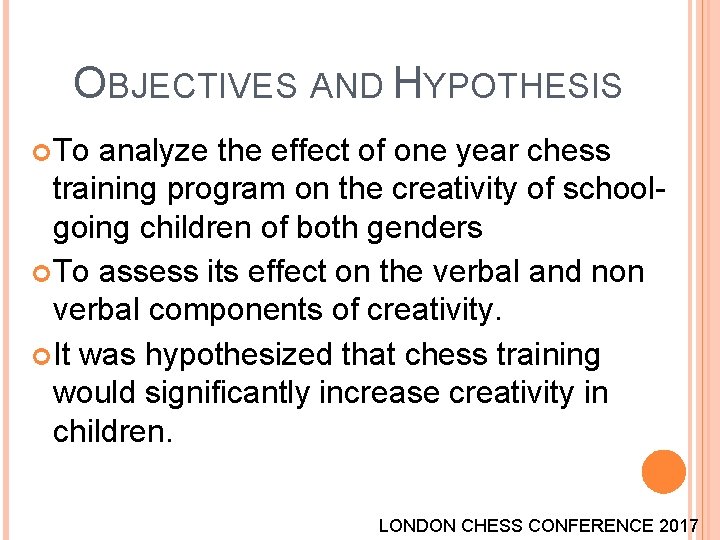 OBJECTIVES AND HYPOTHESIS

• To analyze the effect of one year chess training program on the creativity of school-going children of both genders

• To assess its effect on the verbal and non verbal components of creativity.

• It was hypothesized that chess training would significantly increase creativity in children.

LONDON CHESS CONFERENCE 2017